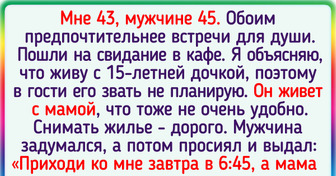 Мне 43, мужчине 45. Обоим предпочтительнее встречи для души. Пошли на свидание в кафе. Я объясняю, что живу с 15-летней дочкой, поэтому в гости его звать не планирую. Он живет с мамой, что тоже не очень удобно. Снимать жилье - дорого. Мужчина задумался, а потом просиял и выдал: «Приходи ко мне завтра в 6:45, а мама